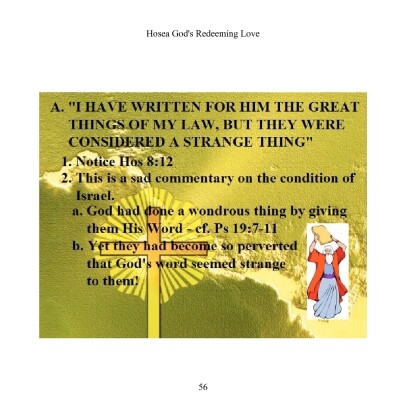 Hosea God's Redeeming Love

A. "I HAVE WRITTEN FOR HIM THE GREAT THINGS OF MY LAW, BUT THEY WERE CONSIDERED A STRANGE THING"

1. Notice Hos 8:12

2. This is a sad commentary on the condition of Israel.

a. God had done a wondrous thing by giving them His Word - cf. Ps 19:7-11

b. Yet they had become so perverted that God's word seemed strange to them!

56